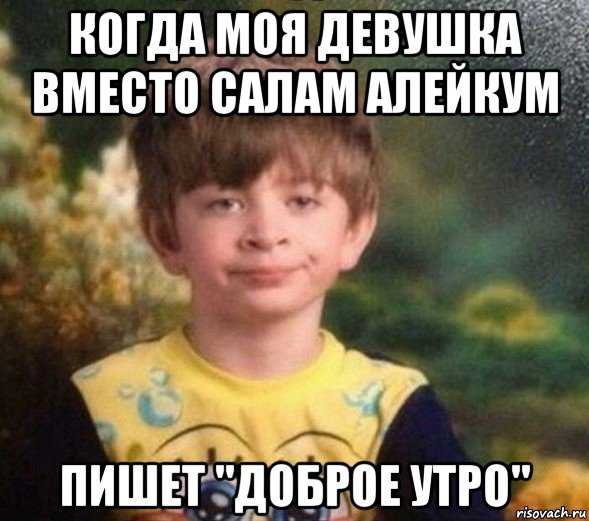 КОГДА МОЯ ДЕВУШКА ВМЕСТО САЛАМ АЛЕЙКУМ

ПИШЕТ "ДОБРОЕ УТРО"

risovach.ru